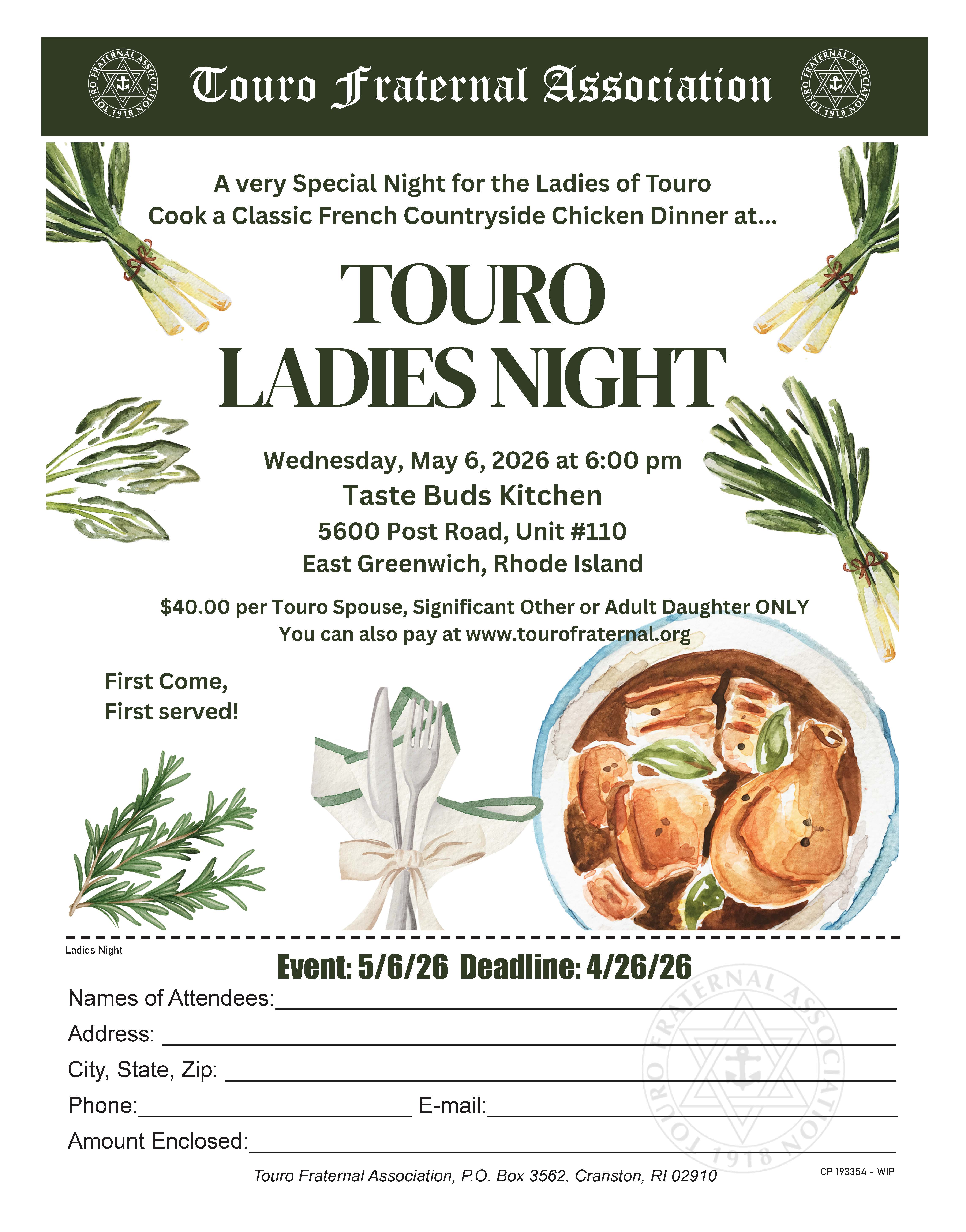 TOURO FRATERNAL ASSOCIATION 1918

Touro Fraternal Association

TOURO FRATERNAL ASSOCIATION 1918

A very Special Night for the Ladies of Touro
Cook a Classic French Countryside Chicken Dinner at...

TOURO
LADIES NIGHT

Wednesday, May 6, 2026 at 6:00 pm
Taste Buds Kitchen
5600 Post Road, Unit #110
East Greenwich, Rhode Island

$40.00 per Touro Spouse, Significant Other or Adult Daughter ONLY
You can also pay at www.tourofraternal.org

First Come,
First served!

Ladies Night

Event: 5/6/26 Deadline: 4/26/26

Names of Attendees:
Address:
City, State, Zip:
Phone: E-mail:
Amount Enclosed:

TOURO FRATERNAL ASSOCIATION 1918

Touro Fraternal Association, P.O. Box 3562, Cranston, RI 02910

CP 193354 - WIP